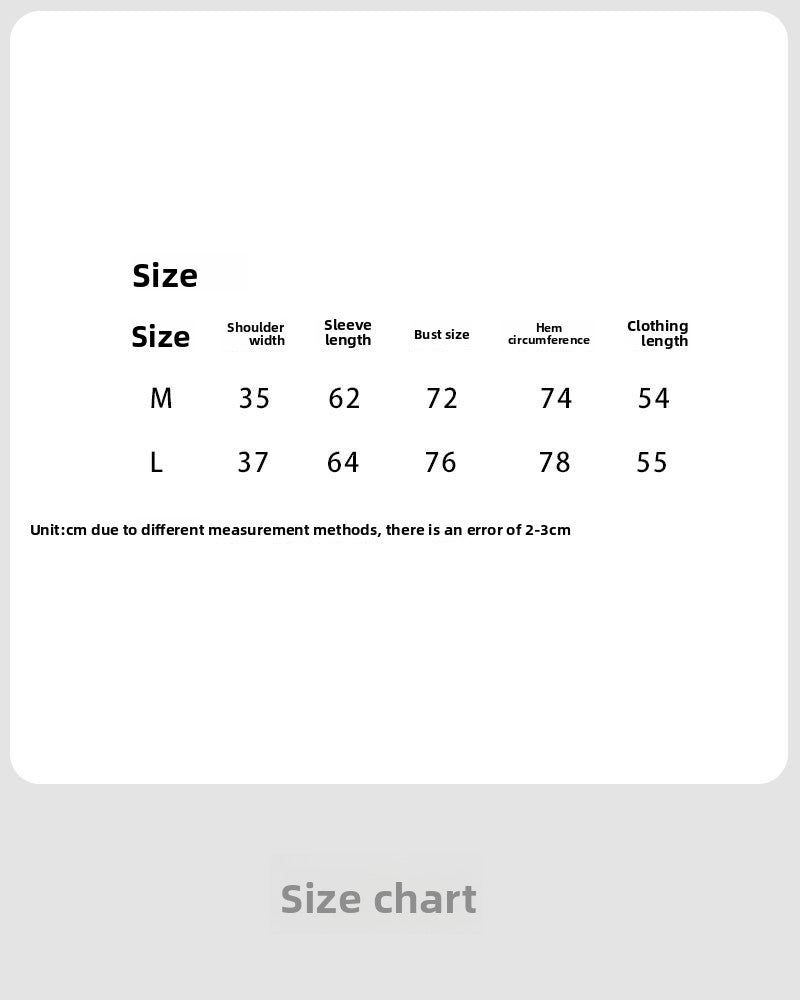 Size

| Size | Shoulder width | Sleeve length | Bust size | Hem circumference | Clothing length |
|---|---|---|---|---|---|
| M | 35 | 62 | 72 | 74 | 54 |
| L | 37 | 64 | 76 | 78 | 55 |

Unit:cm due to different measurement methods, there is an error of 2-3cm

Size chart